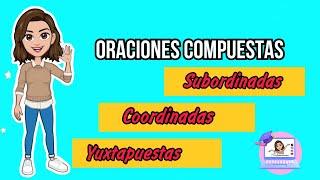 ORACIONES COMPUESTAS

Subordinadas

Coordinadas

Yuxtapuestas